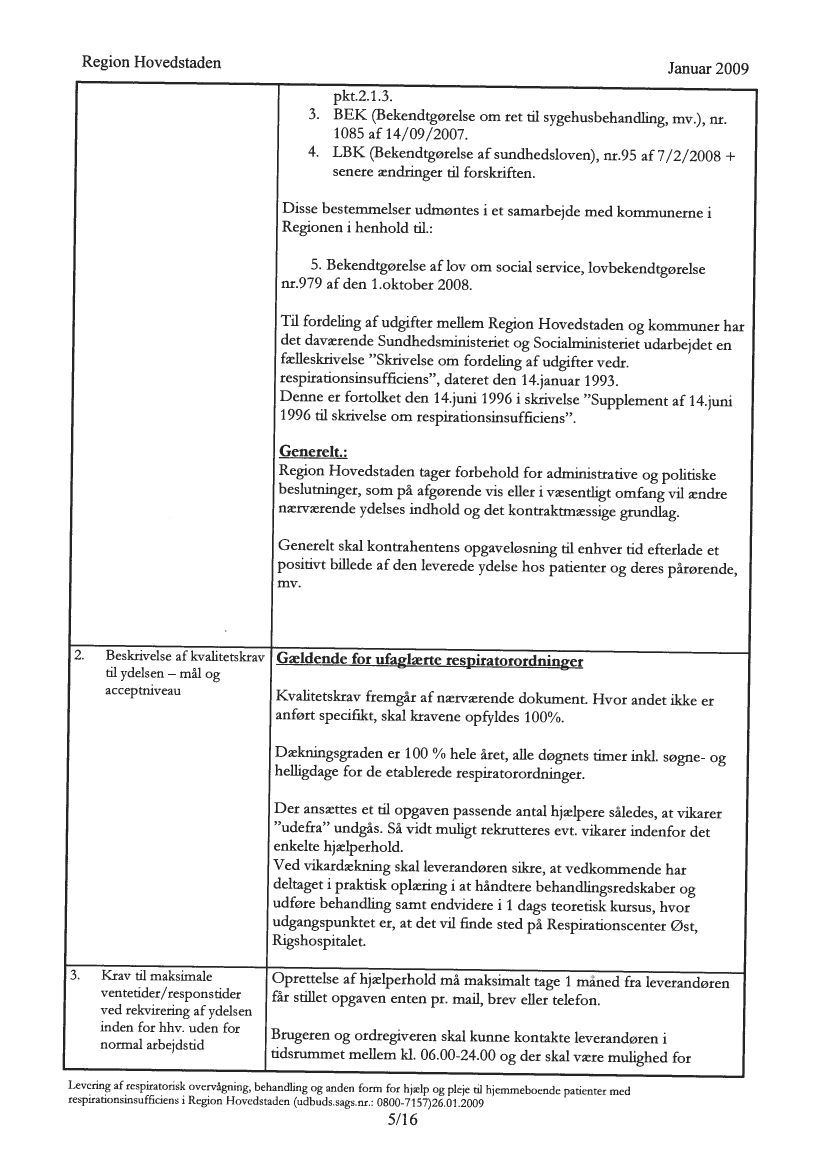 Region Hovedstaden

Januar 2009

| | |
|---|---|
| | pkt.2.1.3.<br>3. BEK (Bekendtgørelse om ret til sygehusbehandling, mv.), nr. 1085 af 14/09/2007.<br>4. LBK (Bekendtgørelse af sundhedsloven), nr.95 af 7/2/2008 + senere ændringer til forskriften.<br><br>Disse bestemmelser udmøntes i et samarbejde med kommunerne i Regionen i henhold til.:<br><br>5. Bekendtgørelse af lov om social service, lovbekendtgørelse nr.979 af den 1.oktober 2008.<br><br>Til fordeling af udgifter mellem Region Hovedstaden og kommuner har det daværende Sundhedsministeriet og Socialministeriet udarbejdet en fælleskrivelse "Skrivelse om fordeling af udgifter vedr. respirationsinsufficiens", dateret den 14.januar 1993.<br>Denne er fortolket den 14.juni 1996 i skrivelse "Supplement af 14.juni 1996 til skrivelse om respirationsinsufficiens".<br><br>Generelt.:<br>Region Hovedstaden tager forbehold for administrative og politiske beslutninger, som på afgørende vis eller i væsentligt omfang vil ændre nærværende ydelses indhold og det kontraktmæssige grundlag.<br><br>Generelt skal kontrahentens opgaveløsning til enhver tid efterlade et positivt billede af den leverede ydelse hos patienter og deres pårørende, mv. |
| 2. Beskrivelse af kvalitetskrav til ydelsen – mål og acceptniveau | Gældende for ufaglærte respiratorordninger<br><br>Kvalitetskrav fremgår af nærværende dokument. Hvor andet ikke er anført specifikt, skal kravene opfyldes 100%.<br><br>Dækningsgraden er 100 % hele året, alle døgnets timer inkl. søgne- og helligdage for de etablerede respiratorordninger.<br><br>Der ansættes et til opgaven passende antal hjælpere således, at vikarer "udefra" undgås. Så vidt muligt rekrutteres evt. vikarer indenfor det enkelte hjælperhold.<br>Ved vikardækning skal leverandøren sikre, at vedkommende har deltaget i praktisk oplæring i at håndtere behandlingsredskaber og udføre behandling samt endvidere i 1 dags teoretisk kursus, hvor udgangspunktet er, at det vil finde sted på Respirationscenter Øst, Rigshospitalet. |
| 3. Krav til maksimale ventetider/responstider ved rekvirering af ydelsen inden for hhv. uden for normal arbejdstid | Oprettelse af hjælperhold må maksimalt tage 1 måned fra leverandøren får stillet opgaven enten pr. mail, brev eller telefon.<br><br>Brugeren og ordregiveren skal kunne kontakte leverandøren i tidsrummet mellem kl. 06.00-24.00 og der skal være mulighed for |

Levering af respiratorisk overvågning, behandling og anden form for hjælp og pleje til hjemmeboende patienter med respirationsinsufficiens i Region Hovedstaden (udbuds.sags.nr.: 0800-7157)26.01.2009
5/16